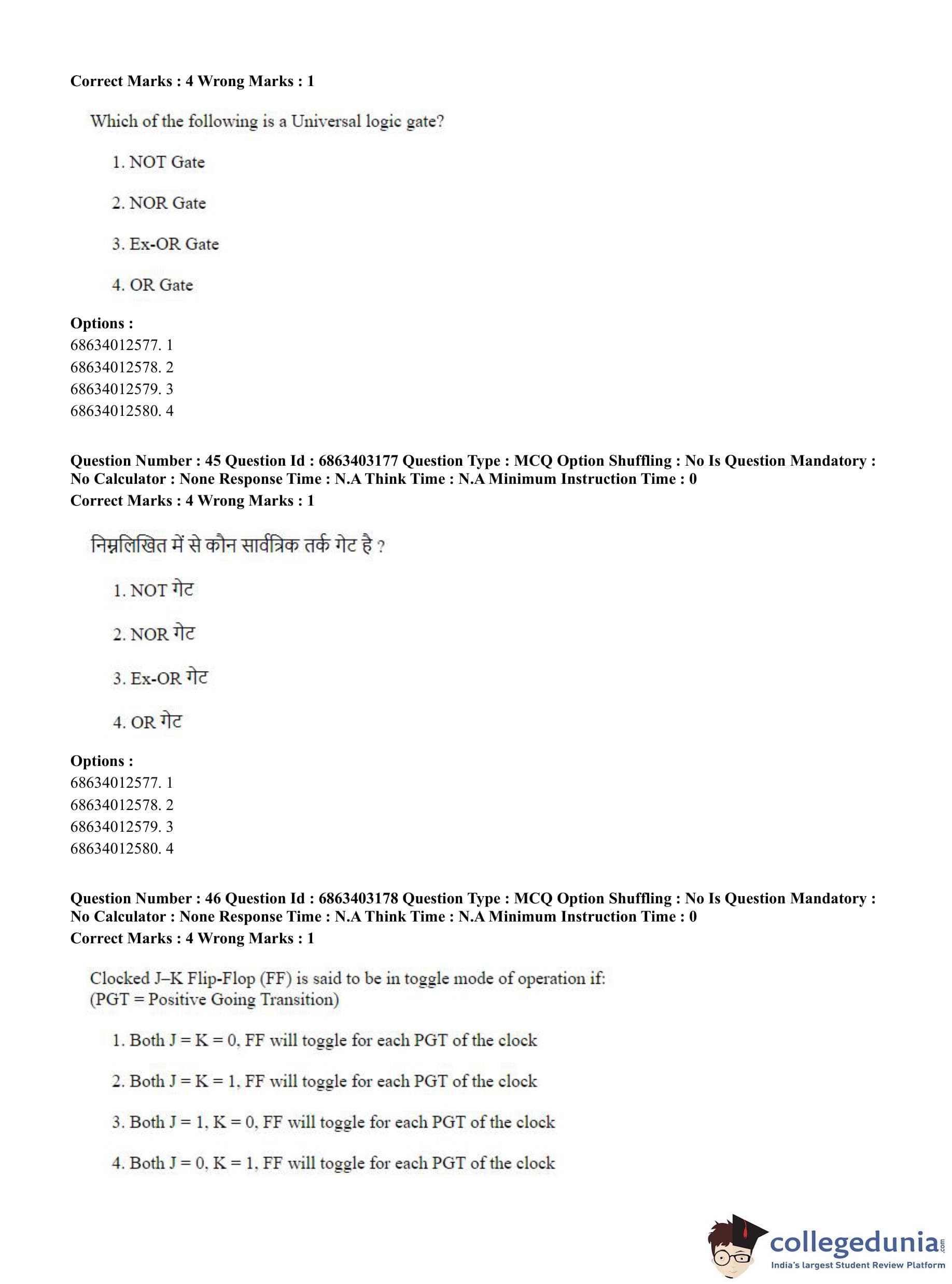 Correct Marks : 4 Wrong Marks : 1

Which of the following is a Universal logic gate?

1. NOT Gate

2. NOR Gate

3. Ex-OR Gate

4. OR Gate

Options :
68634012577. 1
68634012578. 2
68634012579. 3
68634012580. 4

Question Number : 45 Question Id : 6863403177 Question Type : MCQ Option Shuffling : No Is Question Mandatory : No Calculator : None Response Time : N.A Think Time : N.A Minimum Instruction Time : 0
Correct Marks : 4 Wrong Marks : 1

निम्नलिखित में से कौन सार्वत्रिक तर्क गेट है ?

1. NOT गेट

2. NOR गेट

3. Ex-OR गेट

4. OR गेट

Options :
68634012577. 1
68634012578. 2
68634012579. 3
68634012580. 4

Question Number : 46 Question Id : 6863403178 Question Type : MCQ Option Shuffling : No Is Question Mandatory : No Calculator : None Response Time : N.A Think Time : N.A Minimum Instruction Time : 0
Correct Marks : 4 Wrong Marks : 1

Clocked J–K Flip-Flop (FF) is said to be in toggle mode of operation if:
(PGT = Positive Going Transition)

1. Both J = K = 0, FF will toggle for each PGT of the clock

2. Both J = K = 1, FF will toggle for each PGT of the clock

3. Both J = 1, K = 0, FF will toggle for each PGT of the clock

4. Both J = 0, K = 1, FF will toggle for each PGT of the clock

collegedunia.com
India's largest Student Review Platform